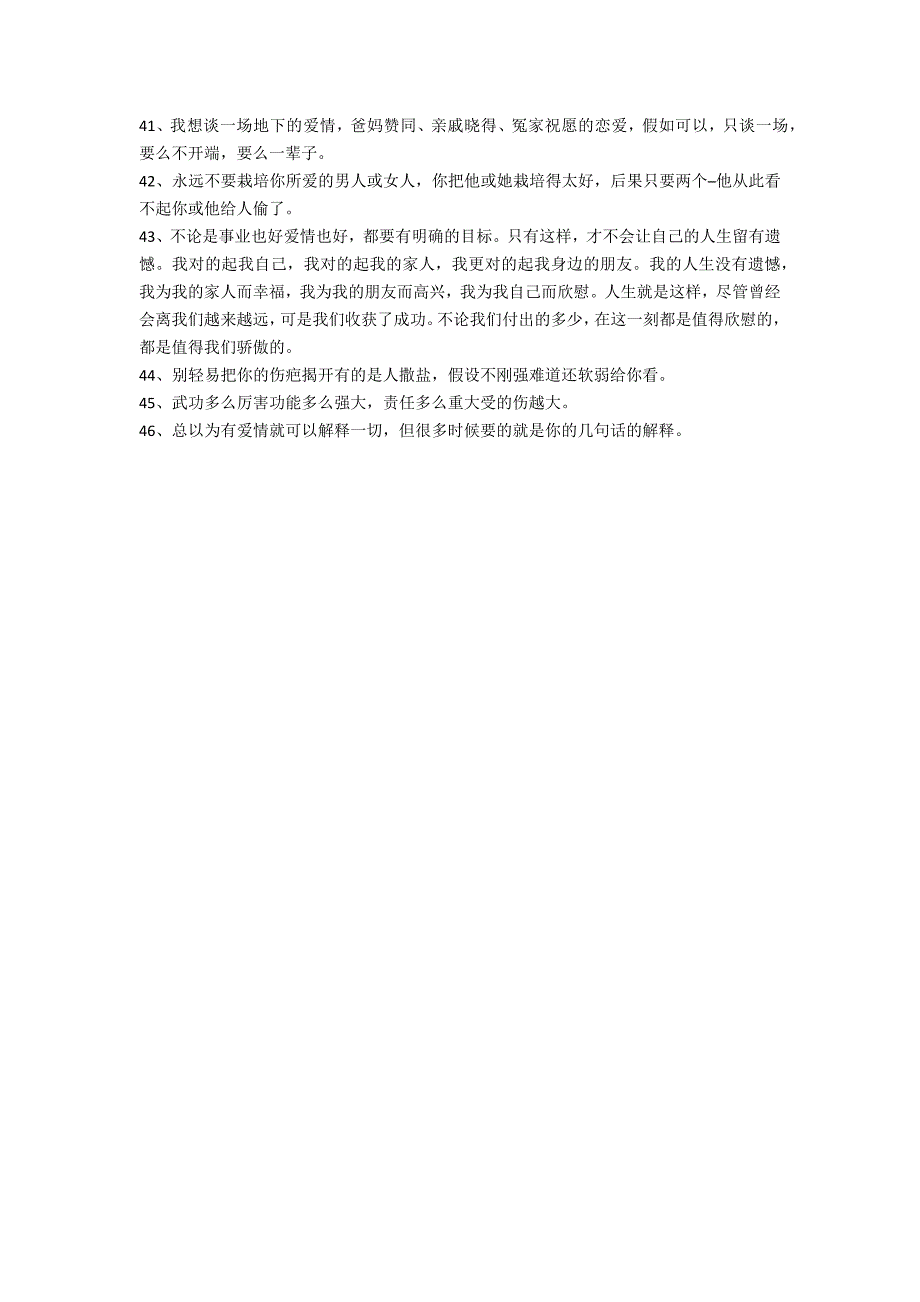 41、我想谈一场地下的爱情，爸妈赞同、亲戚晓得、冤家祝愿的恋爱，假如可以，只谈一场，要么不开端，要么一辈子。

42、永远不要栽培你所爱的男人或女人，你把他或她栽培得太好，后果只要两个–他从此看不起你或他给人偷了。

43、不论是事业也好爱情也好，都要有明确的目标。只有这样，才不会让自己的人生留有遗憾。我对的起我自己，我对的起我的家人，我更对的起我身边的朋友。我的人生没有遗憾，我为我的家人而幸福，我为我的朋友而高兴，我为我自己而欣慰。人生就是这样，尽管曾经会离我们越来越远，可是我们收获了成功。不论我们付出的多少，在这一刻都是值得欣慰的，都是值得我们骄傲的。

44、别轻易把你的伤疤揭开有的是人撒盐，假设不刚强难道还软弱给你看。

45、武功多么厉害功能多么强大，责任多么重大受的伤越大。

46、总以为有爱情就可以解释一切，但很多时候要的就是你的几句话的解释。